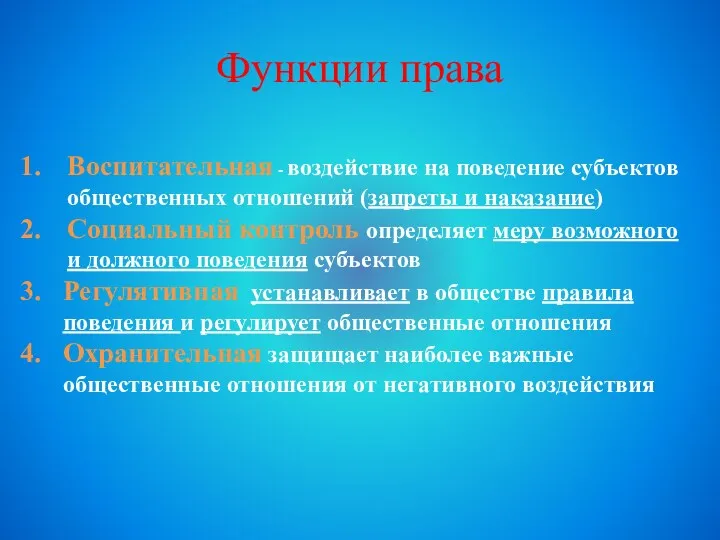 Функции права

1. Воспитательная - воздействие на поведение субъектов общественных отношений (запреты и наказание)
2. Социальный контроль определяет меру возможного и должного поведения субъектов
3. Регулятивная устанавливает в обществе правила поведения и регулирует общественные отношения
4. Охранительная защищает наиболее важные общественные отношения от негативного воздействия